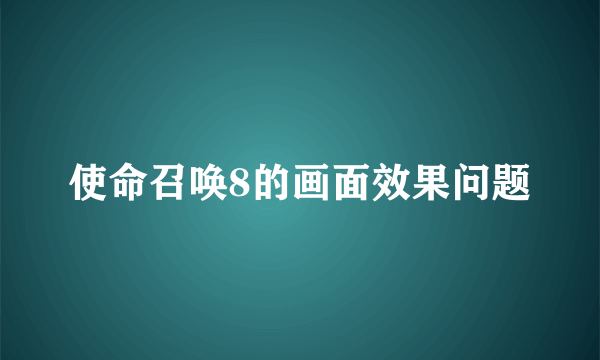 使命召唤8的画面效果问题